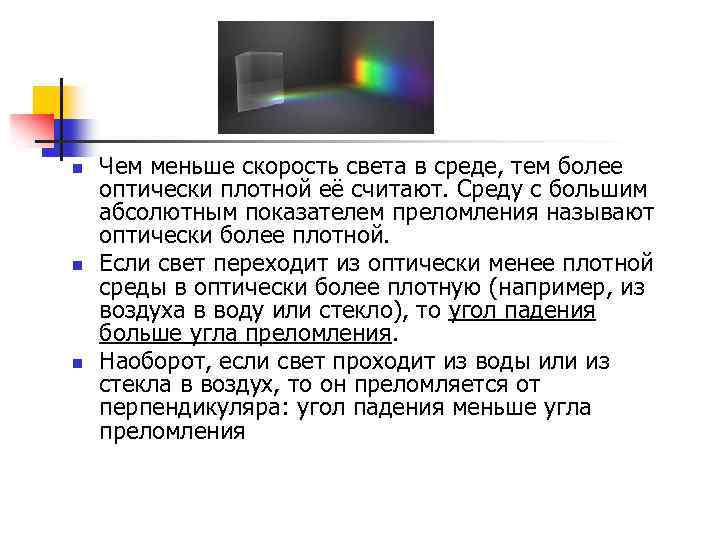 Чем меньше скорость света в среде, тем более оптически плотной её считают. Среду с большим абсолютным показателем преломления называют оптически более плотной.

Если свет переходит из оптически менее плотной среды в оптически более плотную (например, из воздуха в воду или стекло), то угол падения больше угла преломления.

Наоборот, если свет проходит из воды или из стекла в воздух, то он преломляется от перпендикуляра: угол падения меньше угла преломления